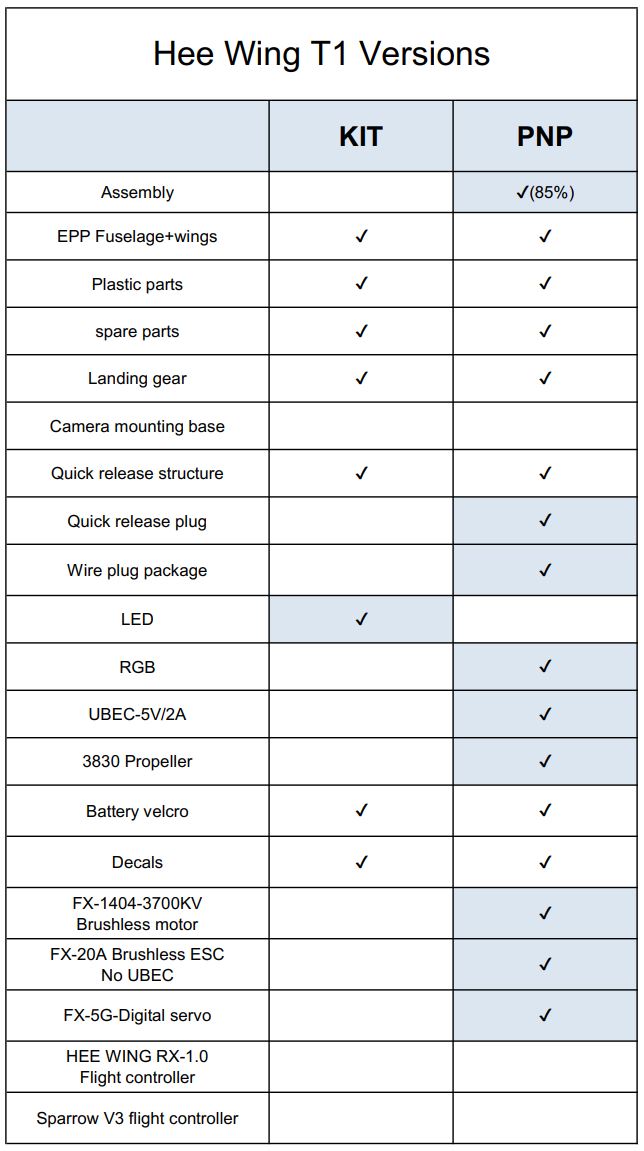 Hee Wing T1 Versions

| | KIT | PNP |
|---|---|---|
| Assembly | | ✓(85%) |
| EPP Fuselage+wings | ✓ | ✓ |
| Plastic parts | ✓ | ✓ |
| spare parts | ✓ | ✓ |
| Landing gear | ✓ | ✓ |
| Camera mounting base | | |
| Quick release structure | ✓ | ✓ |
| Quick release plug | | ✓ |
| Wire plug package | | ✓ |
| LED | ✓ | |
| RGB | | ✓ |
| UBEC-5V/2A | | ✓ |
| 3830 Propeller | | ✓ |
| Battery velcro | ✓ | ✓ |
| Decals | ✓ | ✓ |
| FX-1404-3700KV Brushless motor | | ✓ |
| FX-20A Brushless ESC No UBEC | | ✓ |
| FX-5G-Digital servo | | ✓ |
| HEE WING RX-1.0 Flight controller | | |
| Sparrow V3 flight controller | | |